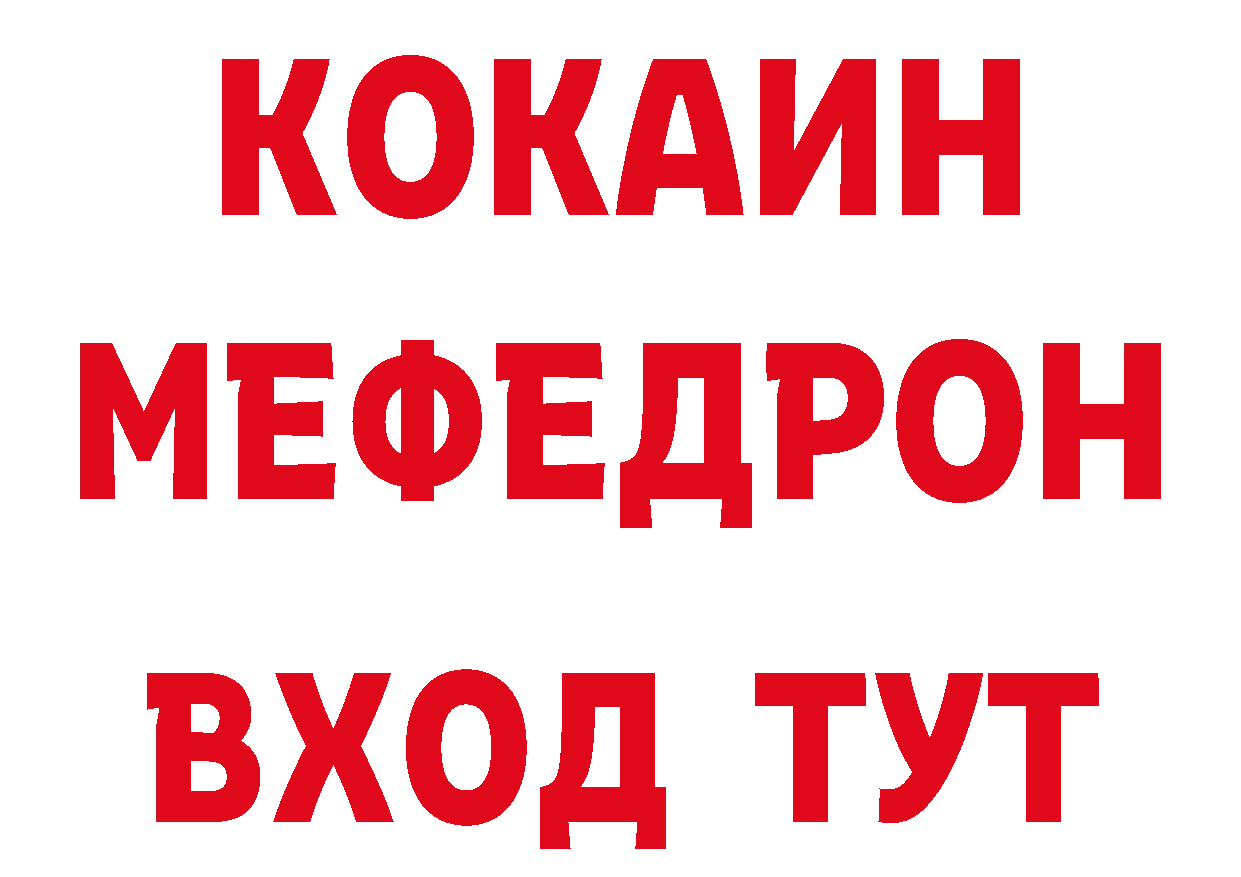 КОКАИН
МЕФЕДРОН
ВХОД ТУТ